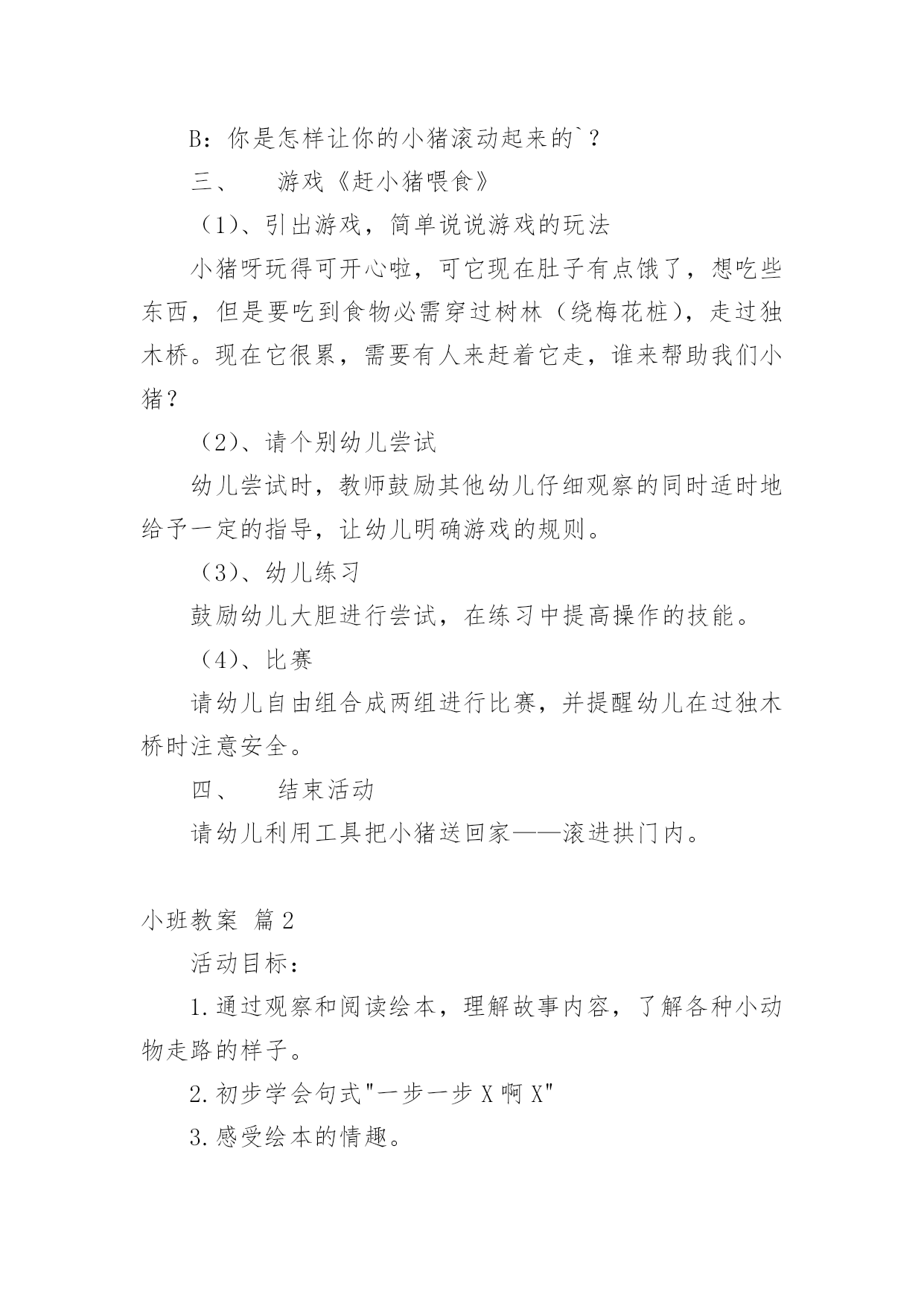 B：你是怎样让你的小猪滚动起来的`？

三、　　游戏《赶小猪喂食》

（1）、引出游戏，简单说说游戏的玩法

小猪呀玩得可开心啦，可它现在肚子有点饿了，想吃些东西，但是要吃到食物必需穿过树林（绕梅花桩），走过独木桥。现在它很累，需要有人来赶着它走，谁来帮助我们小猪？

（2）、请个别幼儿尝试

幼儿尝试时，教师鼓励其他幼儿仔细观察的同时适时地给予一定的指导，让幼儿明确游戏的规则。

（3）、幼儿练习

鼓励幼儿大胆进行尝试，在练习中提高操作的技能。

（4）、比赛

请幼儿自由组合成两组进行比赛，并提醒幼儿在过独木桥时注意安全。

四、　　结束活动

请幼儿利用工具把小猪送回家——滚进拱门内。

小班教案 篇2

活动目标：

1.通过观察和阅读绘本，理解故事内容，了解各种小动物走路的样子。

2.初步学会句式"一步一步X啊X"

3.感受绘本的情趣。